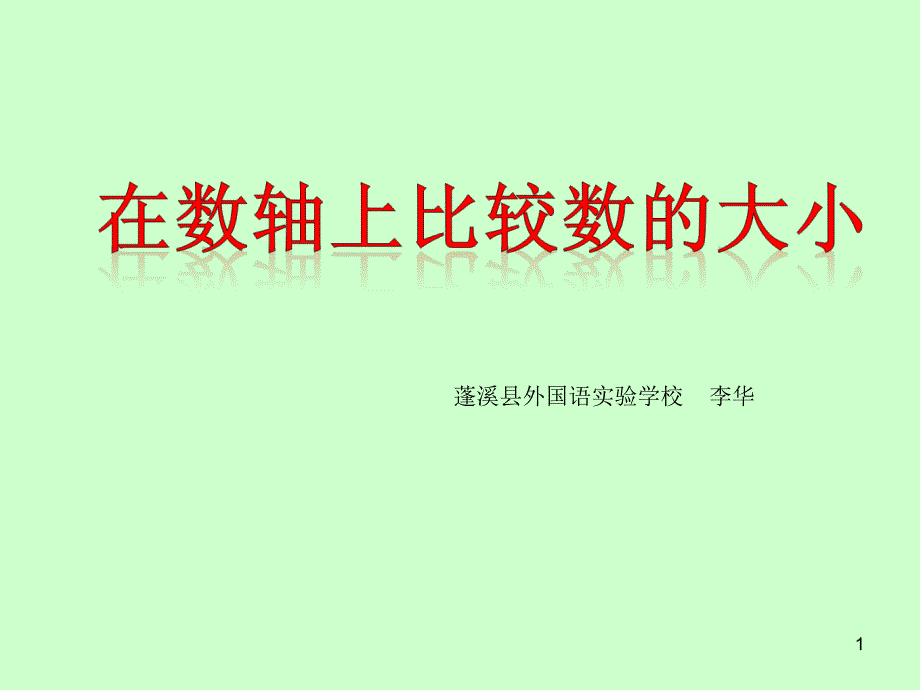 在数轴上比较数的大小

蓬溪县外国语实验学校　李华

1